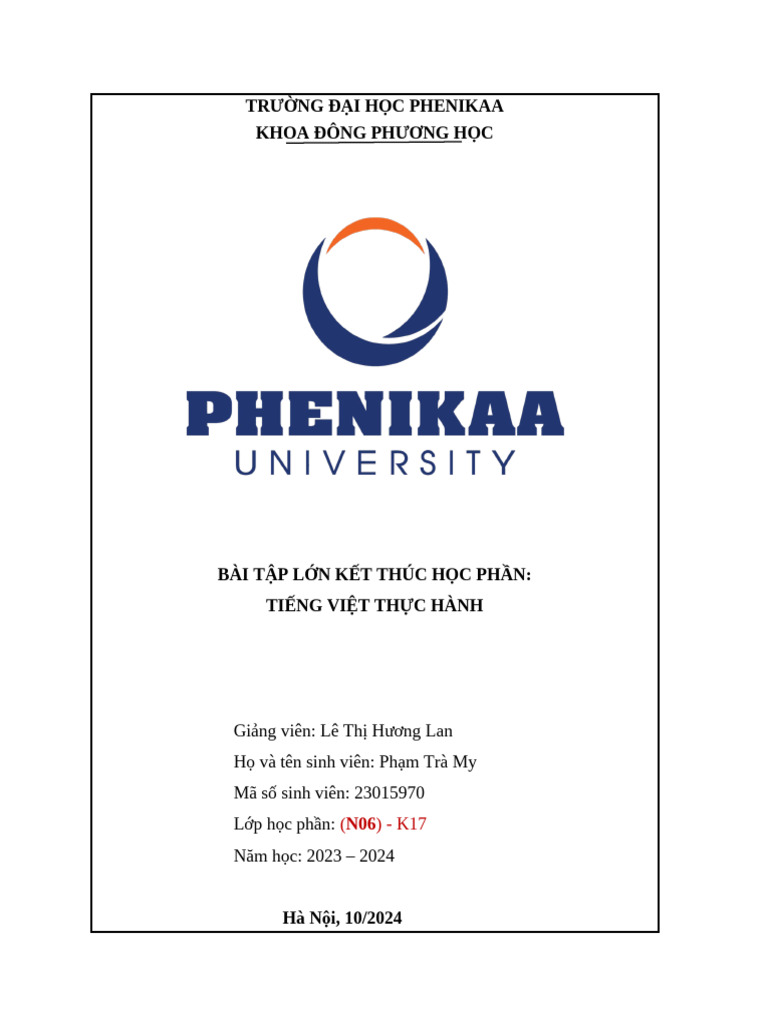 TRƯỜNG ĐẠI HỌC PHENIKAA
KHOA ĐÔNG PHƯƠNG HỌC

PHENIKAA
UNIVERSITY

BÀI TẬP LỚN KẾT THÚC HỌC PHẦN:
TIẾNG VIỆT THỰC HÀNH

Giảng viên: Lê Thị Hương Lan
Họ và tên sinh viên: Phạm Trà My
Mã số sinh viên: 23015970
Lớp học phần: (N06) - K17
Năm học: 2023 – 2024

Hà Nội, 10/2024